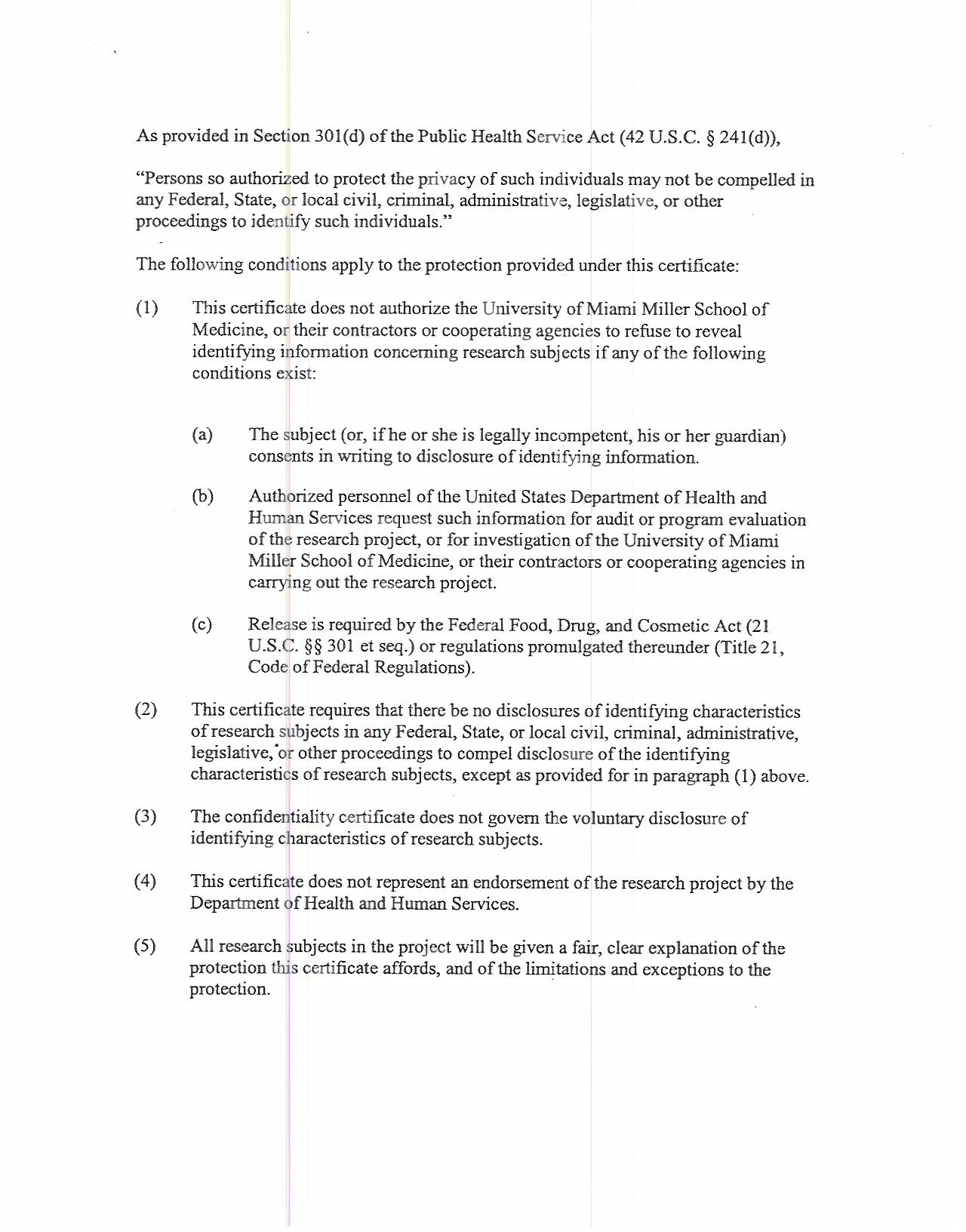 As provided in Section 301(d) of the Public Health Service Act (42 U.S.C. § 241(d)),

"Persons so authorized to protect the privacy of such individuals may not be compelled in any Federal, State, or local civil, criminal, administrative, legislative, or other proceedings to identify such individuals."

The following conditions apply to the protection provided under this certificate:

(1) This certificate does not authorize the University of Miami Miller School of Medicine, or their contractors or cooperating agencies to refuse to reveal identifying information concerning research subjects if any of the following conditions exist:

(a) The subject (or, if he or she is legally incompetent, his or her guardian) consents in writing to disclosure of identifying information.

(b) Authorized personnel of the United States Department of Health and Human Services request such information for audit or program evaluation of the research project, or for investigation of the University of Miami Miller School of Medicine, or their contractors or cooperating agencies in carrying out the research project.

(c) Release is required by the Federal Food, Drug, and Cosmetic Act (21 U.S.C. §§ 301 et seq.) or regulations promulgated thereunder (Title 21, Code of Federal Regulations).

(2) This certificate requires that there be no disclosures of identifying characteristics of research subjects in any Federal, State, or local civil, criminal, administrative, legislative, or other proceedings to compel disclosure of the identifying characteristics of research subjects, except as provided for in paragraph (1) above.

(3) The confidentiality certificate does not govern the voluntary disclosure of identifying characteristics of research subjects.

(4) This certificate does not represent an endorsement of the research project by the Department of Health and Human Services.

(5) All research subjects in the project will be given a fair, clear explanation of the protection this certificate affords, and of the limitations and exceptions to the protection.